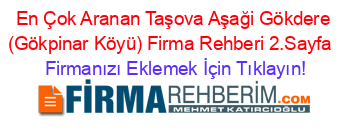 En Çok Aranan Taşova Aşaği Gökdere (Gökpinar Köyü) Firma Rehberi 2.Sayfa

Firmanızı Eklemek İçin Tıklayın!

FİRMAREHBERİM.COM
MEHMET KATIRCIOĞLU